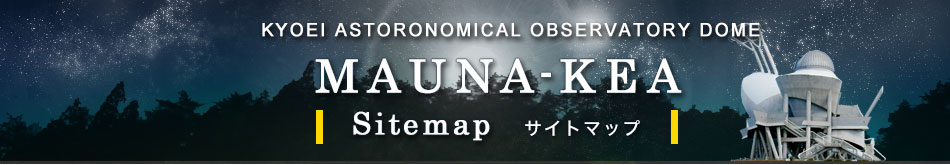 KYOEI ASTORONOMICAL OBSERVATORY DOME

MAUNA-KEA

Sitemap サイトマップ